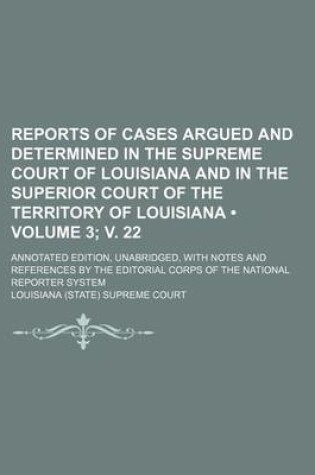 REPORTS OF CASES ARGUED AND DETERMINED IN THE SUPREME COURT OF LOUISIANA AND IN THE SUPERIOR COURT OF THE TERRITORY OF LOUISIANA • VOLUME 3; V. 22

ANNOTATED EDITION, UNABRIDGED, WITH NOTES AND REFERENCES BY THE EDITORIAL CORPS OF THE NATIONAL REPORTER SYSTEM

LOUISIANA (STATE) SUPREME COURT